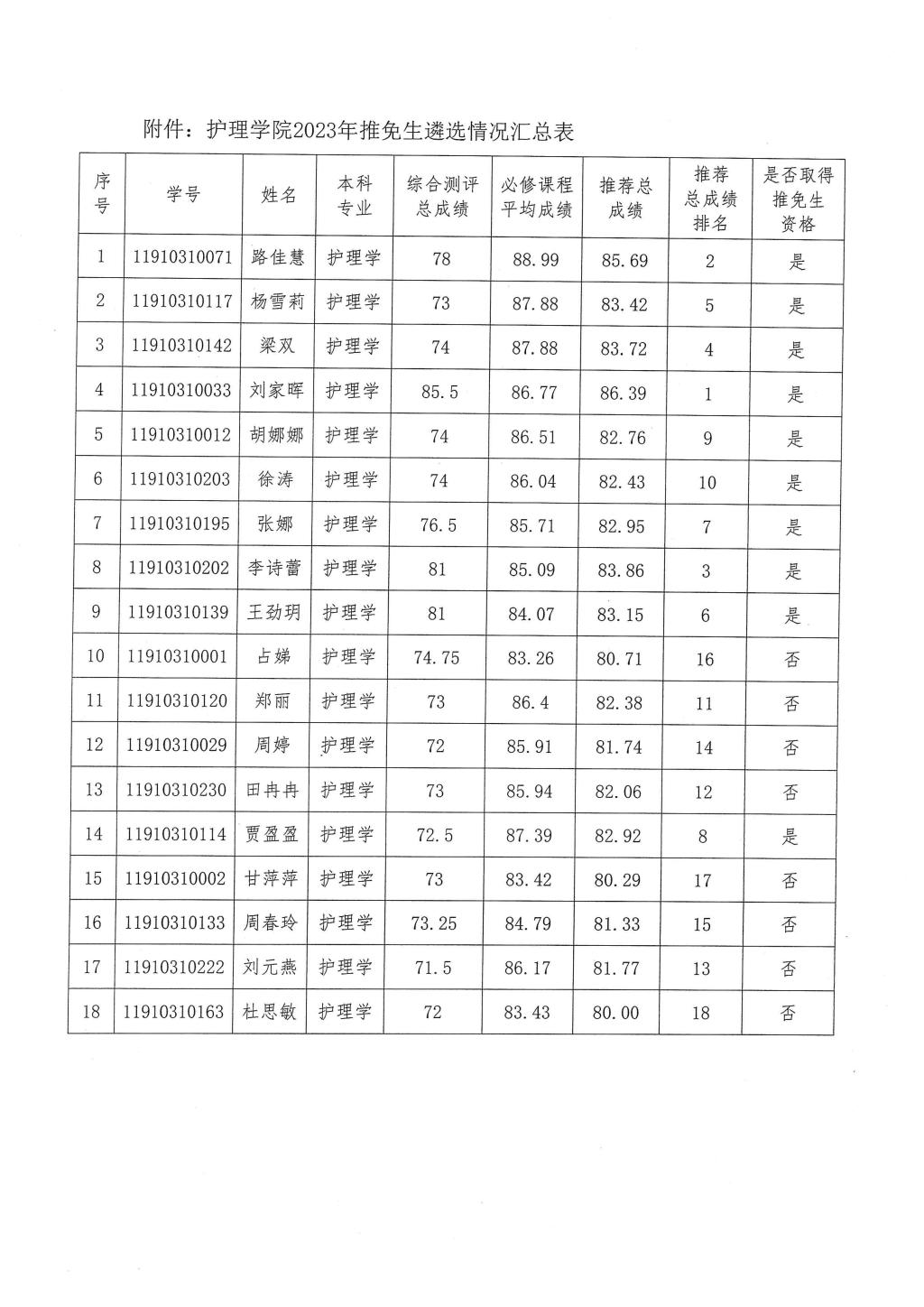 附件：护理学院2023年推免生遴选情况汇总表

| 序号 | 学号 | 姓名 | 本科专业 | 综合测评总成绩 | 必修课程平均成绩 | 推荐总成绩 | 推荐总成绩排名 | 是否取得推免生资格 |
|---|---|---|---|---|---|---|---|---|
| 1 | 11910310071 | 路佳慧 | 护理学 | 78 | 88.99 | 85.69 | 2 | 是 |
| 2 | 11910310117 | 杨雪莉 | 护理学 | 73 | 87.88 | 83.42 | 5 | 是 |
| 3 | 11910310142 | 梁双 | 护理学 | 74 | 87.88 | 83.72 | 4 | 是 |
| 4 | 11910310033 | 刘家晖 | 护理学 | 85.5 | 86.77 | 86.39 | 1 | 是 |
| 5 | 11910310012 | 胡娜娜 | 护理学 | 74 | 86.51 | 82.76 | 9 | 是 |
| 6 | 11910310203 | 徐涛 | 护理学 | 74 | 86.04 | 82.43 | 10 | 是 |
| 7 | 11910310195 | 张娜 | 护理学 | 76.5 | 85.71 | 82.95 | 7 | 是 |
| 8 | 11910310202 | 李诗蕾 | 护理学 | 81 | 85.09 | 83.86 | 3 | 是 |
| 9 | 11910310139 | 王劲玥 | 护理学 | 81 | 84.07 | 83.15 | 6 | 是 |
| 10 | 11910310001 | 占娣 | 护理学 | 74.75 | 83.26 | 80.71 | 16 | 否 |
| 11 | 11910310120 | 郑丽 | 护理学 | 73 | 86.4 | 82.38 | 11 | 否 |
| 12 | 11910310029 | 周婷 | 护理学 | 72 | 85.91 | 81.74 | 14 | 否 |
| 13 | 11910310230 | 田冉冉 | 护理学 | 73 | 85.94 | 82.06 | 12 | 否 |
| 14 | 11910310114 | 贾盈盈 | 护理学 | 72.5 | 87.39 | 82.92 | 8 | 是 |
| 15 | 11910310002 | 甘萍萍 | 护理学 | 73 | 83.42 | 80.29 | 17 | 否 |
| 16 | 11910310133 | 周春玲 | 护理学 | 73.25 | 84.79 | 81.33 | 15 | 否 |
| 17 | 11910310222 | 刘元燕 | 护理学 | 71.5 | 86.17 | 81.77 | 13 | 否 |
| 18 | 11910310163 | 杜思敏 | 护理学 | 72 | 83.43 | 80.00 | 18 | 否 |